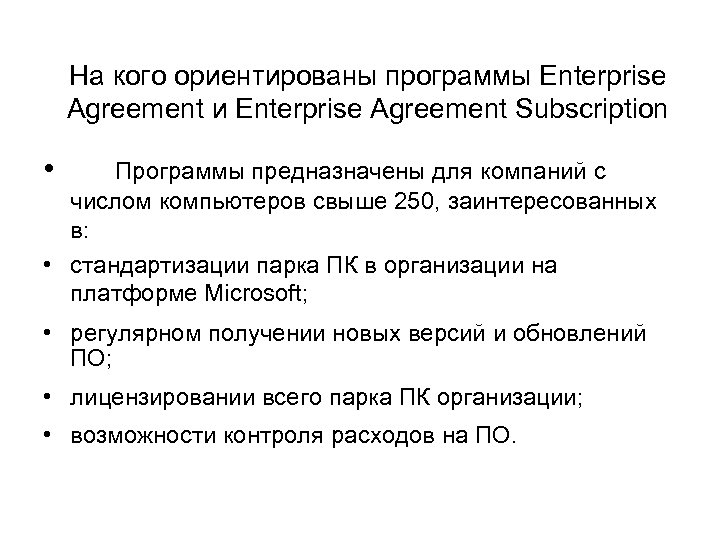 На кого ориентированы программы Enterprise Agreement и Enterprise Agreement Subscription

• Программы предназначены для компаний с числом компьютеров свыше 250, заинтересованных в:

• стандартизации парка ПК в организации на платформе Microsoft;

• регулярном получении новых версий и обновлений ПО;

• лицензировании всего парка ПК организации;

• возможности контроля расходов на ПО.